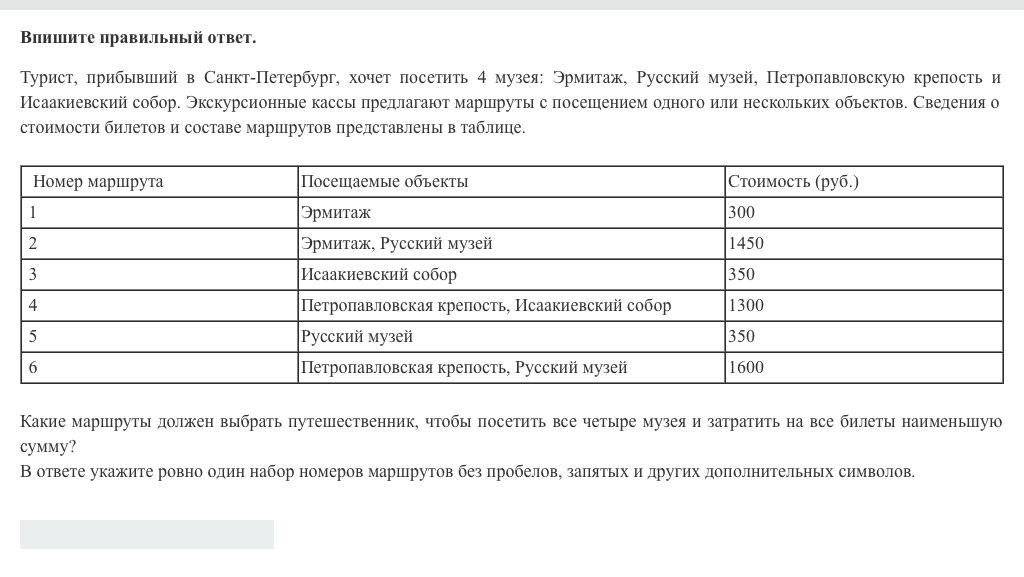 **Впишите правильный ответ.**

Турист, прибывший в Санкт-Петербург, хочет посетить 4 музея: Эрмитаж, Русский музей, Петропавловскую крепость и Исаакиевский собор. Экскурсионные кассы предлагают маршруты с посещением одного или нескольких объектов. Сведения о стоимости билетов и составе маршрутов представлены в таблице.

| Номер маршрута | Посещаемые объекты | Стоимость (руб.) |
|---|---|---|
| 1 | Эрмитаж | 300 |
| 2 | Эрмитаж, Русский музей | 1450 |
| 3 | Исаакиевский собор | 350 |
| 4 | Петропавловская крепость, Исаакиевский собор | 1300 |
| 5 | Русский музей | 350 |
| 6 | Петропавловская крепость, Русский музей | 1600 |

Какие маршруты должен выбрать путешественник, чтобы посетить все четыре музея и затратить на все билеты наименьшую сумму?
В ответе укажите ровно один набор номеров маршрутов без пробелов, запятых и других дополнительных символов.